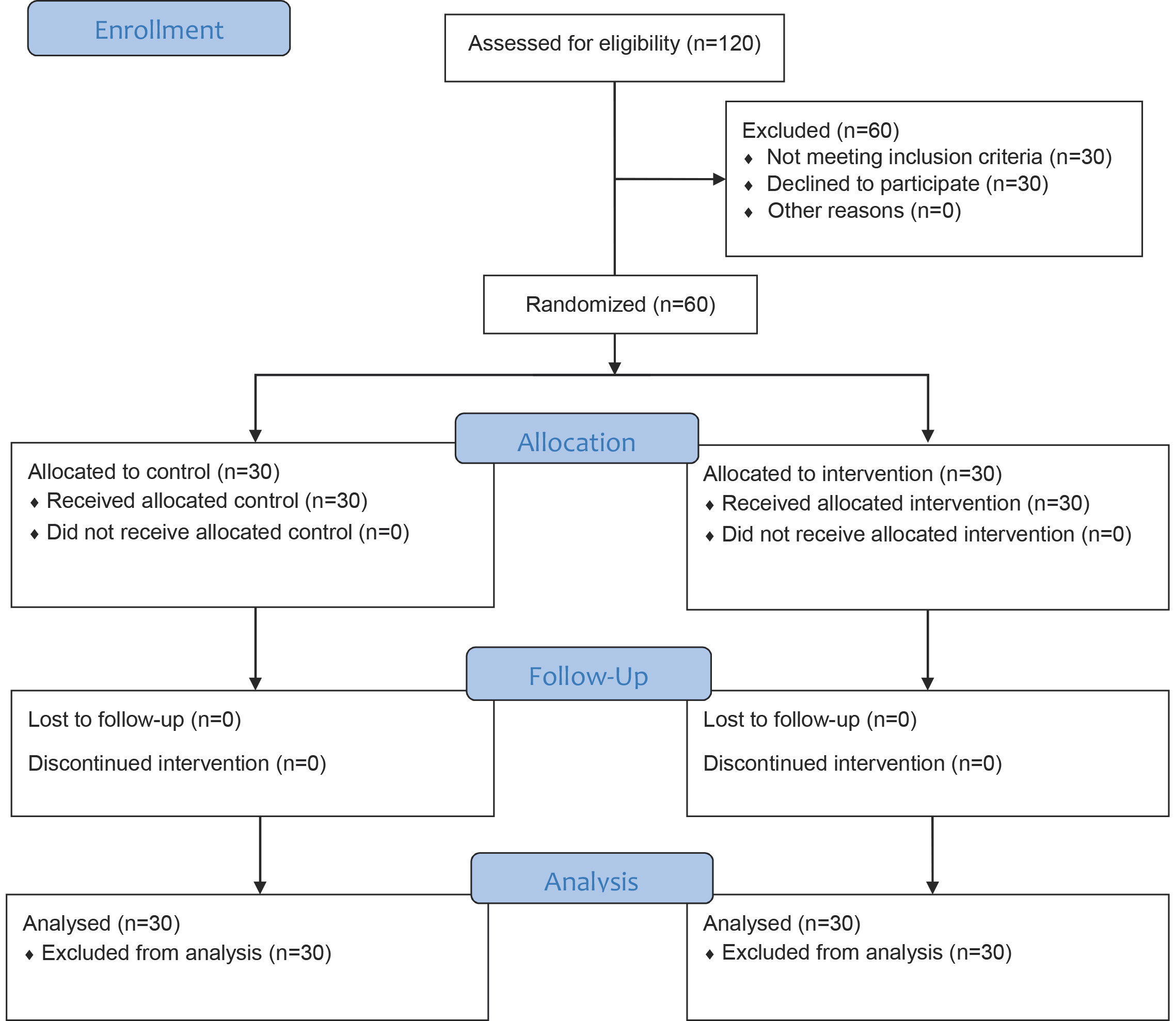 Enrollment

Assessed for eligibility (n=120)

Excluded (n=60)
♦ Not meeting inclusion criteria (n=30)
♦ Declined to participate (n=30)
♦ Other reasons (n=0)

Randomized (n=60)

Allocation

Allocated to control (n=30)
♦ Received allocated control (n=30)
♦ Did not receive allocated control (n=0)

Allocated to intervention (n=30)
♦ Received allocated intervention (n=30)
♦ Did not receive allocated intervention (n=0)

Follow-Up

Lost to follow-up (n=0)

Discontinued intervention (n=0)

Lost to follow-up (n=0)

Discontinued intervention (n=0)

Analysis

Analysed (n=30)
♦ Excluded from analysis (n=30)

Analysed (n=30)
♦ Excluded from analysis (n=30)